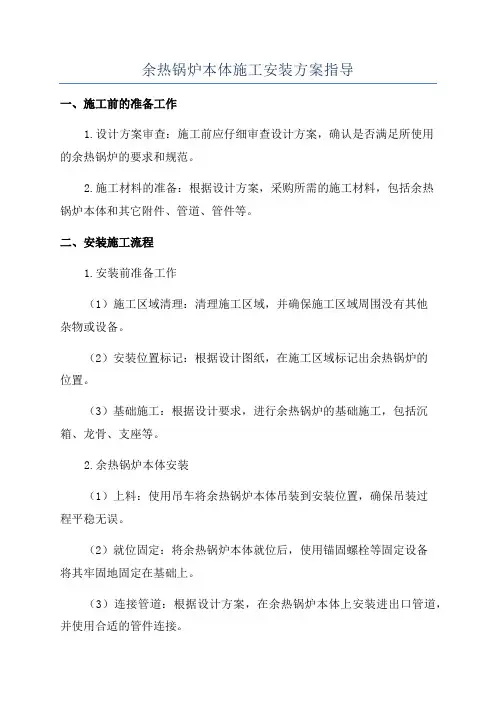 余热锅炉本体施工安装方案指导

一、施工前的准备工作

1.设计方案审查：施工前应仔细审查设计方案，确认是否满足所使用的余热锅炉的要求和规范。

2.施工材料的准备：根据设计方案，采购所需的施工材料，包括余热锅炉本体和其它附件、管道、管件等。

二、安装施工流程

1.安装前准备工作

（1）施工区域清理：清理施工区域，并确保施工区域周围没有其他杂物或设备。

（2）安装位置标记：根据设计图纸，在施工区域标记出余热锅炉的位置。

（3）基础施工：根据设计要求，进行余热锅炉的基础施工，包括沉箱、龙骨、支座等。

2.余热锅炉本体安装

（1）上料：使用吊车将余热锅炉本体吊装到安装位置，确保吊装过程平稳无误。

（2）就位固定：将余热锅炉本体就位后，使用锚固螺栓等固定设备将其牢固地固定在基础上。

（3）连接管道：根据设计方案，在余热锅炉本体上安装进出口管道，并使用合适的管件连接。